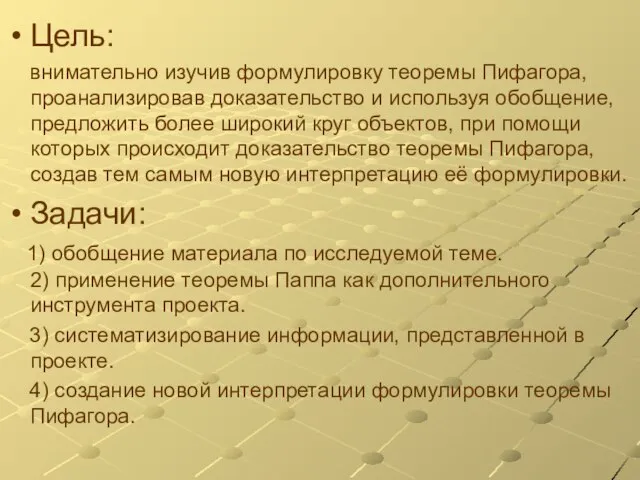 • Цель:

внимательно изучив формулировку теоремы Пифагора, проанализировав доказательство и используя обобщение, предложить более широкий круг объектов, при помощи которых происходит доказательство теоремы Пифагора, создав тем самым новую интерпретацию её формулировки.

• Задачи:

1) обобщение материала по исследуемой теме.
2) применение теоремы Паппа как дополнительного инструмента проекта.
3) систематизирование информации, представленной в проекте.
4) создание новой интерпретации формулировки теоремы Пифагора.